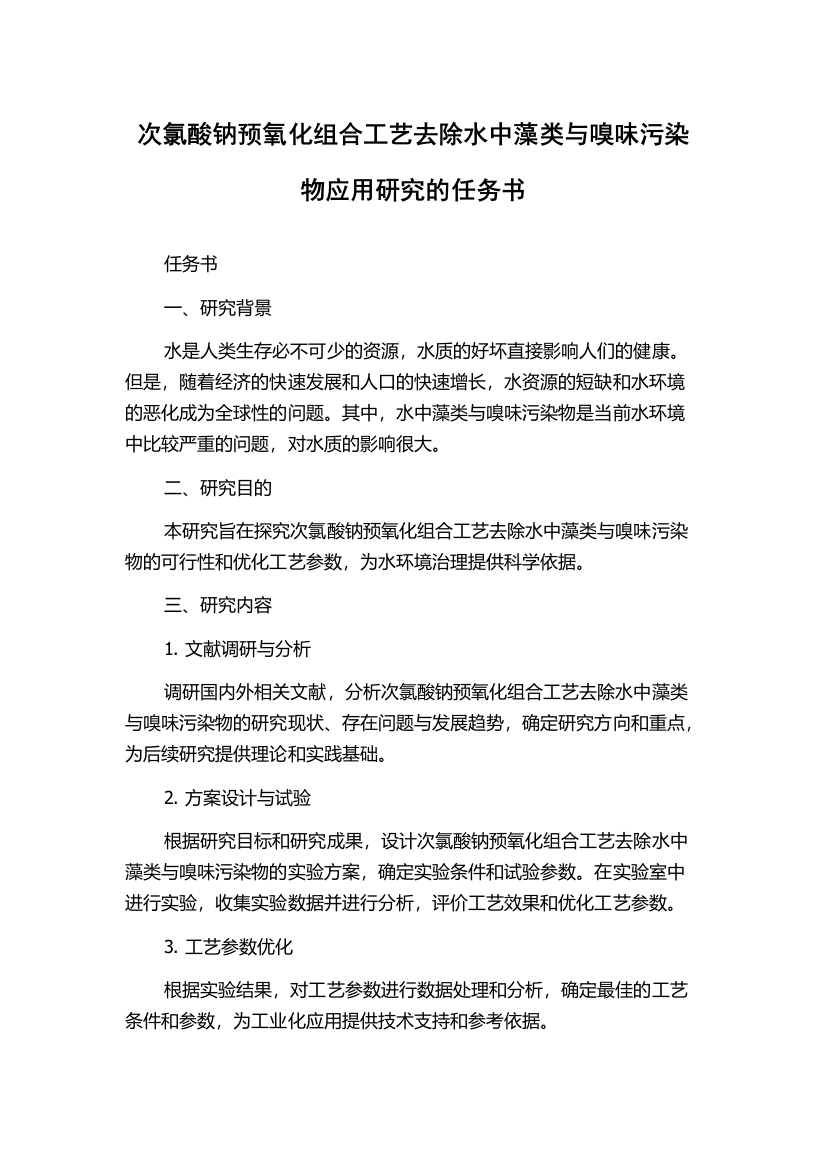 次氯酸钠预氧化组合工艺去除水中藻类与嗅味污染物应用研究的任务书

任务书

一、研究背景

水是人类生存必不可少的资源，水质的好坏直接影响人们的健康。但是，随着经济的快速发展和人口的快速增长，水资源的短缺和水环境的恶化成为全球性的问题。其中，水中藻类与嗅味污染物是当前水环境中比较严重的问题，对水质的影响很大。

二、研究目的

本研究旨在探究次氯酸钠预氧化组合工艺去除水中藻类与嗅味污染物的可行性和优化工艺参数，为水环境治理提供科学依据。

三、研究内容

1. 文献调研与分析

调研国内外相关文献，分析次氯酸钠预氧化组合工艺去除水中藻类与嗅味污染物的研究现状、存在问题与发展趋势，确定研究方向和重点，为后续研究提供理论和实践基础。

2. 方案设计与试验

根据研究目标和研究成果，设计次氯酸钠预氧化组合工艺去除水中藻类与嗅味污染物的实验方案，确定实验条件和试验参数。在实验室中进行实验，收集实验数据并进行分析，评价工艺效果和优化工艺参数。

3. 工艺参数优化

根据实验结果，对工艺参数进行数据处理和分析，确定最佳的工艺条件和参数，为工业化应用提供技术支持和参考依据。